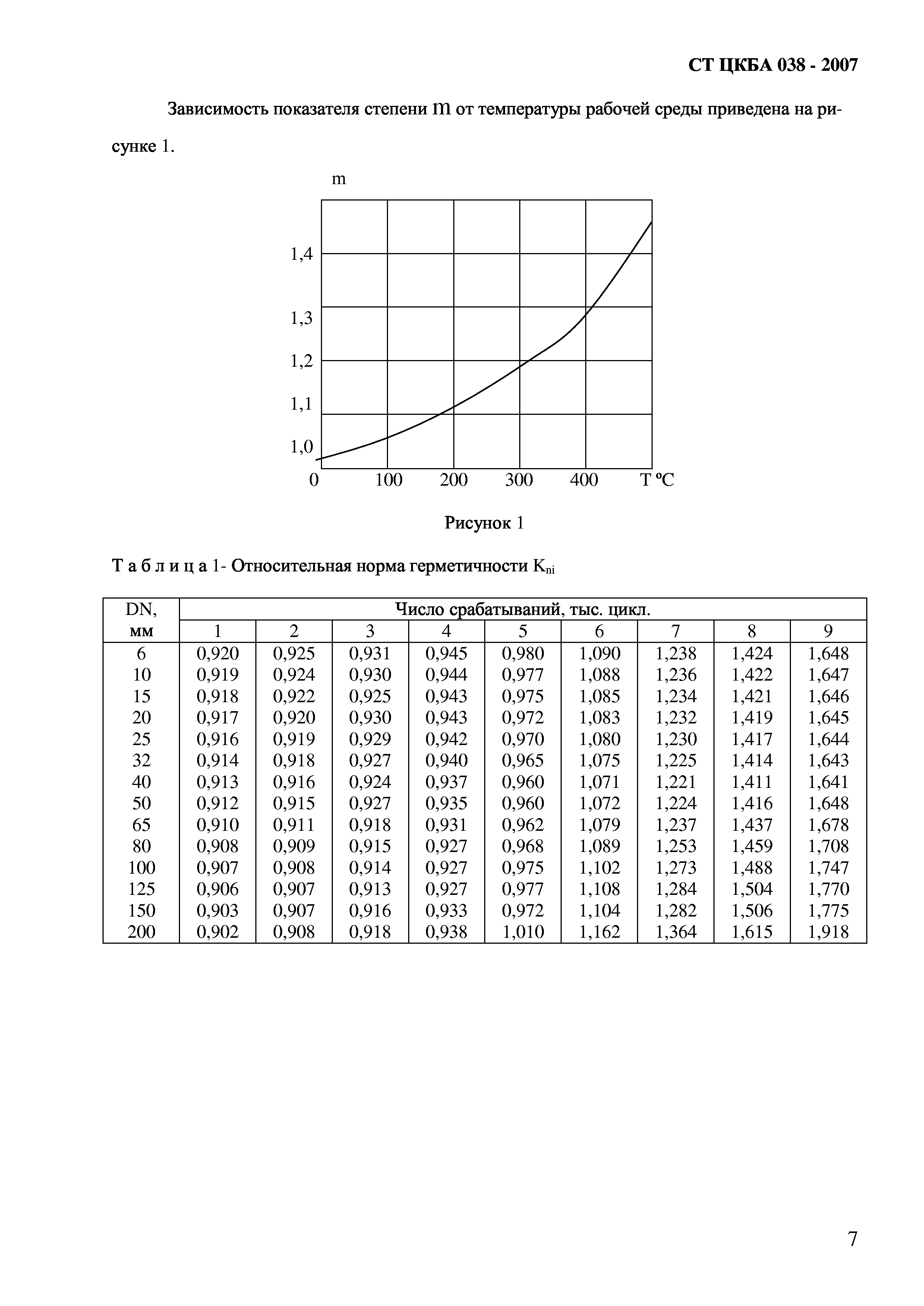 СТ ЦКБА 038 - 2007

Зависимость показателя степени m от температуры рабочей среды приведена на рисунке 1.

m

1,4

1,3

1,2

1,1

1,0

0 100 200 300 400 T °C

Рисунок 1

Т а б л и ц а 1- Относительная норма герметичности $K_{ni}$

| DN, мм | Число срабатываний, тыс. цикл. | | | | | | | | |
|---|---|---|---|---|---|---|---|---|---|
| | 1 | 2 | 3 | 4 | 5 | 6 | 7 | 8 | 9 |
| 6 | 0,920 | 0,925 | 0,931 | 0,945 | 0,980 | 1,090 | 1,238 | 1,424 | 1,648 |
| 10 | 0,919 | 0,924 | 0,930 | 0,944 | 0,977 | 1,088 | 1,236 | 1,422 | 1,647 |
| 15 | 0,918 | 0,922 | 0,925 | 0,943 | 0,975 | 1,085 | 1,234 | 1,421 | 1,646 |
| 20 | 0,917 | 0,920 | 0,930 | 0,943 | 0,972 | 1,083 | 1,232 | 1,419 | 1,645 |
| 25 | 0,916 | 0,919 | 0,929 | 0,942 | 0,970 | 1,080 | 1,230 | 1,417 | 1,644 |
| 32 | 0,914 | 0,918 | 0,927 | 0,940 | 0,965 | 1,075 | 1,225 | 1,414 | 1,643 |
| 40 | 0,913 | 0,916 | 0,924 | 0,937 | 0,960 | 1,071 | 1,221 | 1,411 | 1,641 |
| 50 | 0,912 | 0,915 | 0,927 | 0,935 | 0,960 | 1,072 | 1,224 | 1,416 | 1,648 |
| 65 | 0,910 | 0,911 | 0,918 | 0,931 | 0,962 | 1,079 | 1,237 | 1,437 | 1,678 |
| 80 | 0,908 | 0,909 | 0,915 | 0,927 | 0,968 | 1,089 | 1,253 | 1,459 | 1,708 |
| 100 | 0,907 | 0,908 | 0,914 | 0,927 | 0,975 | 1,102 | 1,273 | 1,488 | 1,747 |
| 125 | 0,906 | 0,907 | 0,913 | 0,927 | 0,977 | 1,108 | 1,284 | 1,504 | 1,770 |
| 150 | 0,903 | 0,907 | 0,916 | 0,933 | 0,972 | 1,104 | 1,282 | 1,506 | 1,775 |
| 200 | 0,902 | 0,908 | 0,918 | 0,938 | 1,010 | 1,162 | 1,364 | 1,615 | 1,918 |

7